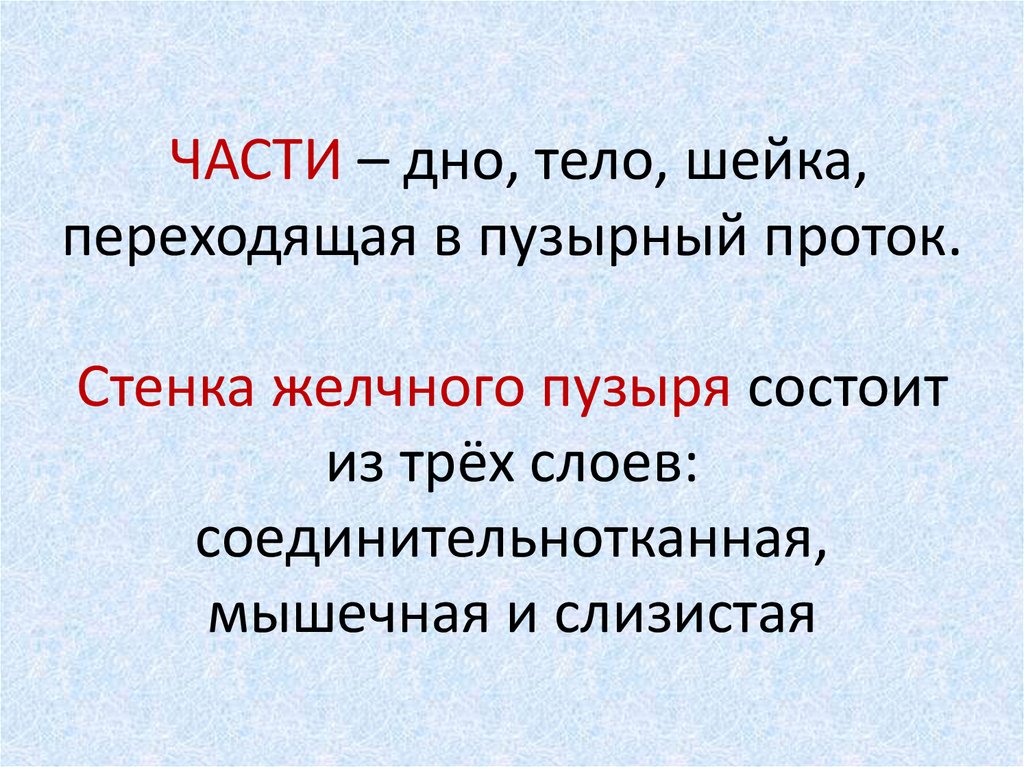 ЧАСТИ – дно, тело, шейка, переходящая в пузырный проток.

Стенка желчного пузыря состоит из трёх слоев: соединительнотканная, мышечная и слизистая